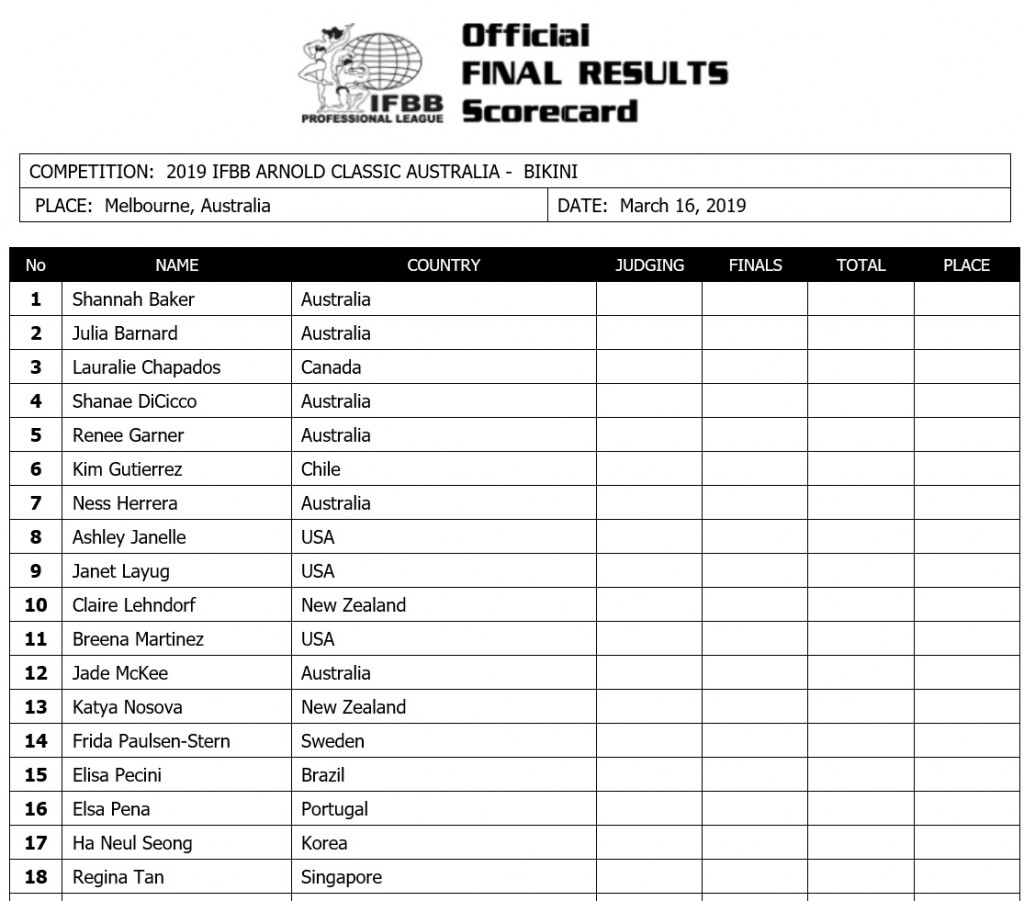 IFBB
PROFESSIONAL LEAGUE

Official
FINAL RESULTS
Scorecard

COMPETITION: 2019 IFBB ARNOLD CLASSIC AUSTRALIA - BIKINI

PLACE: Melbourne, Australia

DATE: March 16, 2019

| No | NAME | COUNTRY | JUDGING | FINALS | TOTAL | PLACE |
|---|---|---|---|---|---|---|
| 1 | Shannah Baker | Australia | | | | |
| 2 | Julia Barnard | Australia | | | | |
| 3 | Lauralie Chapados | Canada | | | | |
| 4 | Shanae DiCicco | Australia | | | | |
| 5 | Renee Garner | Australia | | | | |
| 6 | Kim Gutierrez | Chile | | | | |
| 7 | Ness Herrera | Australia | | | | |
| 8 | Ashley Janelle | USA | | | | |
| 9 | Janet Layug | USA | | | | |
| 10 | Claire Lehndorf | New Zealand | | | | |
| 11 | Breena Martinez | USA | | | | |
| 12 | Jade McKee | Australia | | | | |
| 13 | Katya Nosova | New Zealand | | | | |
| 14 | Frida Paulsen-Stern | Sweden | | | | |
| 15 | Elisa Pecini | Brazil | | | | |
| 16 | Elsa Pena | Portugal | | | | |
| 17 | Ha Neul Seong | Korea | | | | |
| 18 | Regina Tan | Singapore | | | | |